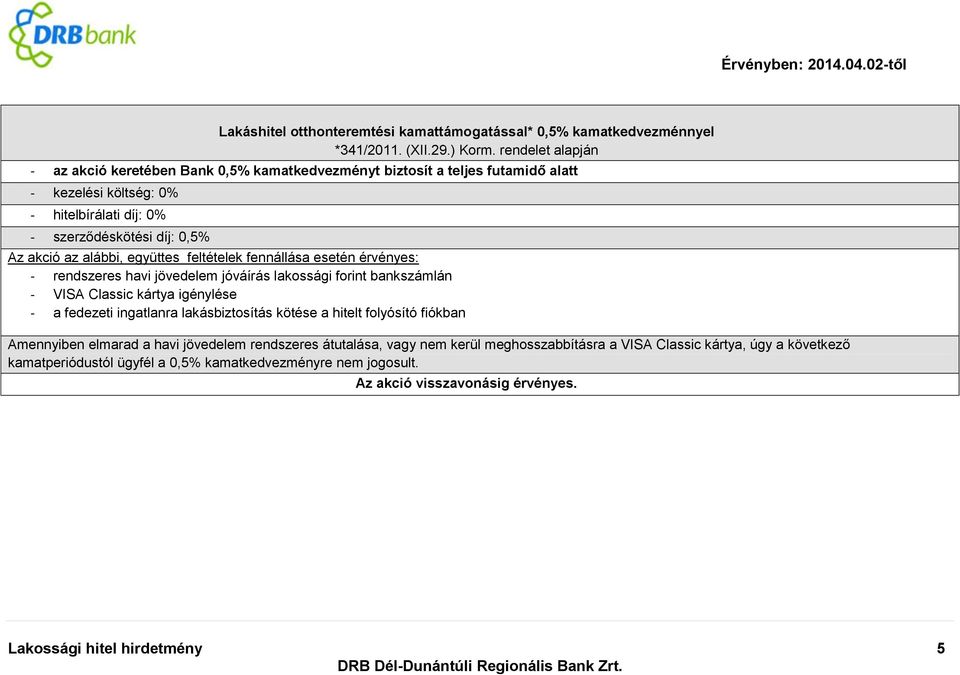 DRBbank

Érvényben: 2014.04.02-től

Lakáshitel otthonteremtési kamattámogatással* 0,5% kamatkedvezménnyel
*341/2011. (XII.29.) Korm. rendelet alapján

- az akció keretében Bank 0,5% kamatkedvezményt biztosít a teljes futamidő alatt

- kezelési költség: 0%

- hitelbírálati díj: 0%

- szerződéskötési díj: 0,5%

Az akció az alábbi, együttes feltételek fennállása esetén érvényes:
- rendszeres havi jövedelem jóváírás lakossági forint bankszámlán
- VISA Classic kártya igénylése
- a fedezeti ingatlanra lakásbiztosítás kötése a hitelt folyósító fiókban

Amennyiben elmarad a havi jövedelem rendszeres átutalása, vagy nem kerül meghosszabbításra a VISA Classic kártya, úgy a következő kamatperiódustól ügyfél a 0,5% kamatkedvezményre nem jogosult.

Az akció visszavonásig érvényes.

Lakossági hitel hirdetmény

5

DRB Dél-Dunántúli Regionális Bank Zrt.